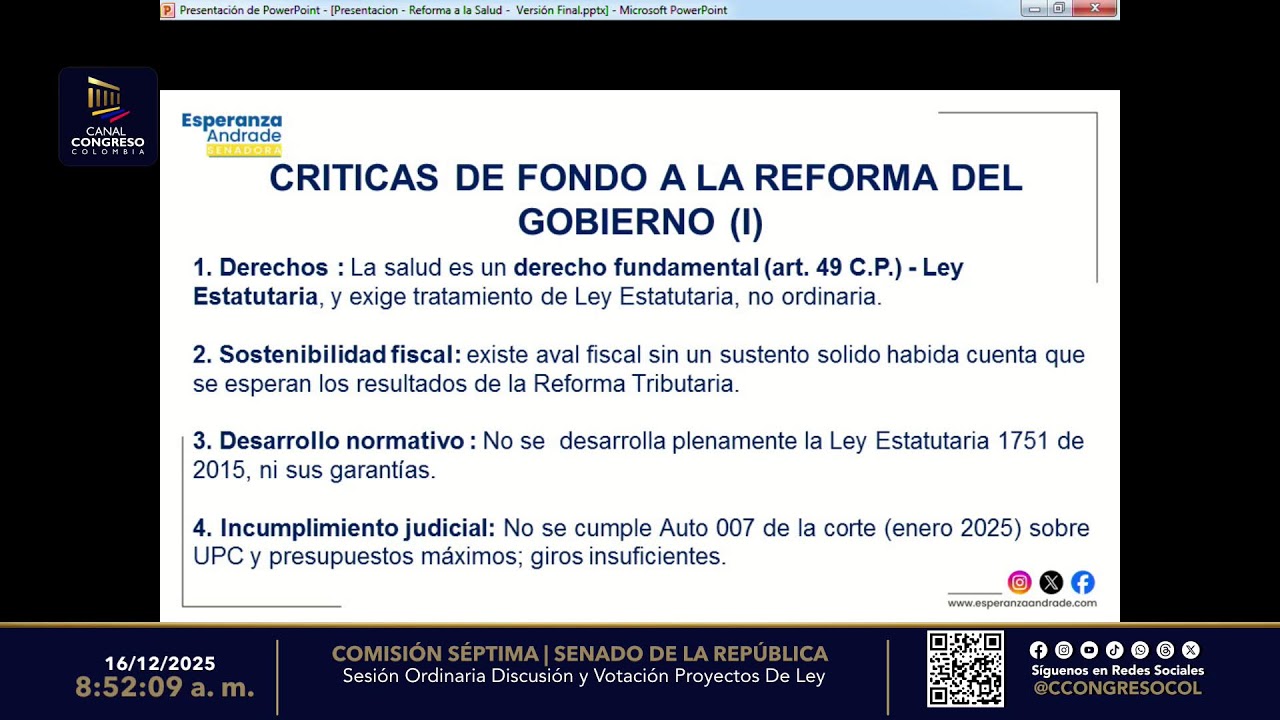 Presentación de PowerPoint - [Presentacion - Reforma a la Salud - Versión Final.pptx] - Microsoft PowerPoint

CANAL CONGRESO COLOMBIA

Esperanza Andrade SENADORA

CRITICAS DE FONDO A LA REFORMA DEL GOBIERNO (I)

1. Derechos : La salud es un derecho fundamental (art. 49 C.P.) - Ley Estatutaria, y exige tratamiento de Ley Estatutaria, no ordinaria.

2. Sostenibilidad fiscal: existe aval fiscal sin un sustento solido habida cuenta que se esperan los resultados de la Reforma Tributaria.

3. Desarrollo normativo : No se desarrolla plenamente la Ley Estatutaria 1751 de 2015, ni sus garantías.

4. Incumplimiento judicial: No se cumple Auto 007 de la corte (enero 2025) sobre UPC y presupuestos máximos; giros insuficientes.

www.esperanzaandrade.com

16/12/2025
8:52:09 a. m.

COMISIÓN SÉPTIMA | SENADO DE LA REPÚBLICA
Sesión Ordinaria Discusión y Votación Proyectos De Ley

Síguenos en Redes Sociales
@CCONGRESOCOL